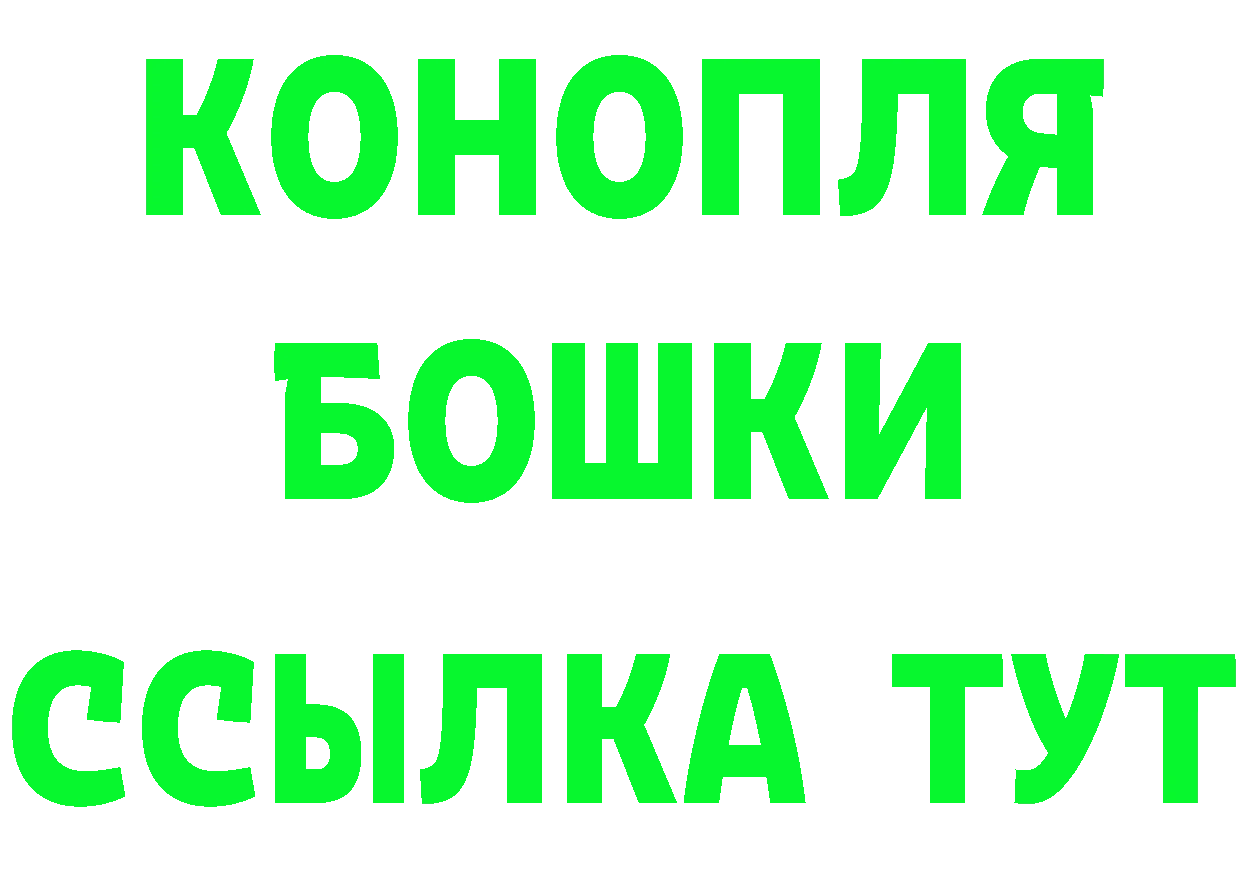 КОНОПЛЯ
БОШКИ
ССЫЛКА ТУТ